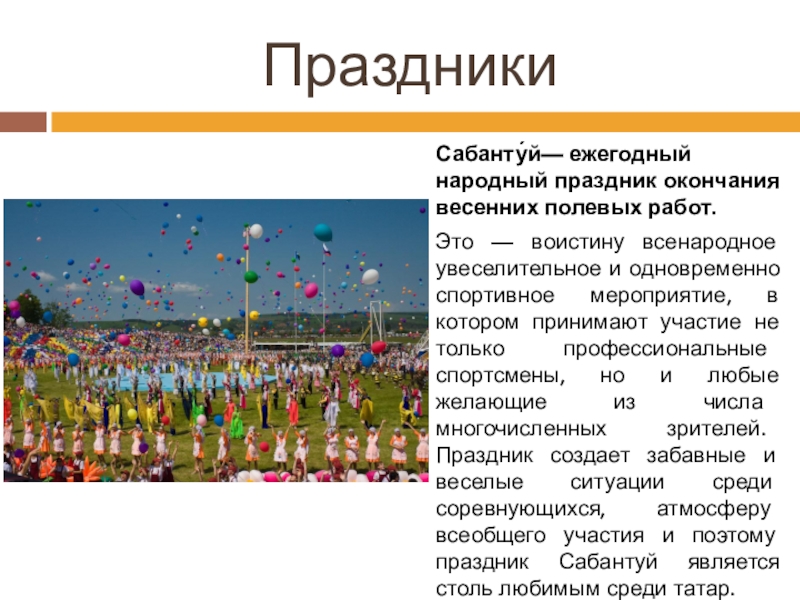 Праздники

Сабанту́й— ежегодный народный праздник окончания весенних полевых работ.

Это — воистину всенародное увеселительное и одновременно спортивное мероприятие, в котором принимают участие не только профессиональные спортсмены, но и любые желающие из числа многочисленных зрителей. Праздник создает забавные и веселые ситуации среди соревнующихся, атмосферу всеобщего участия и поэтому праздник Сабантуй является столь любимым среди татар.